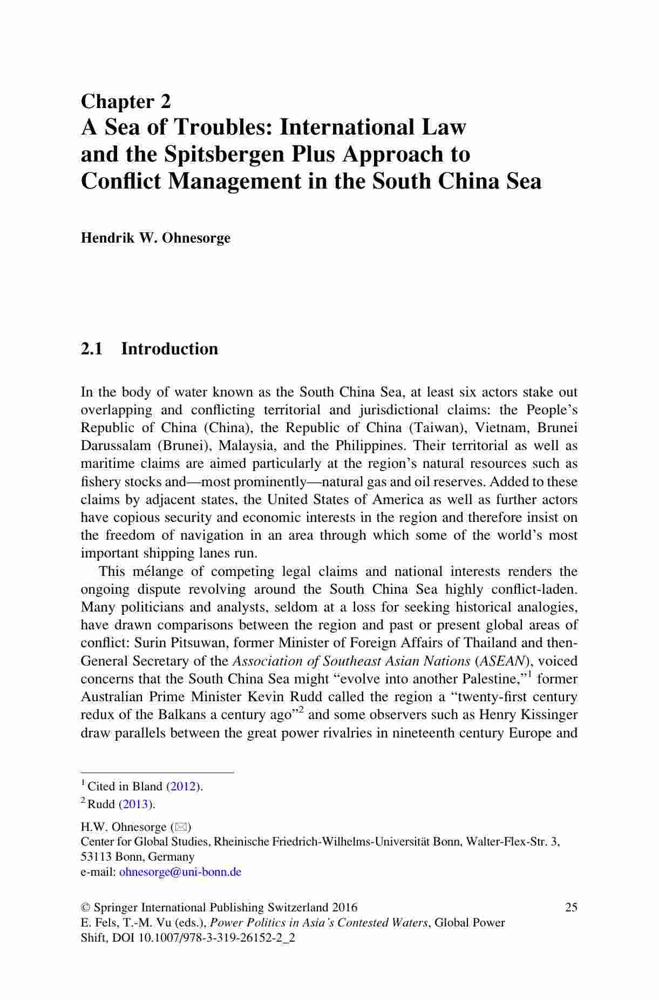 Chapter 2
A Sea of Troubles: International Law and the Spitsbergen Plus Approach to Conflict Management in the South China Sea

Hendrik W. Ohnesorge

2.1 Introduction

In the body of water known as the South China Sea, at least six actors stake out overlapping and conflicting territorial and jurisdictional claims: the People's Republic of China (China), the Republic of China (Taiwan), Vietnam, Brunei Darussalam (Brunei), Malaysia, and the Philippines. Their territorial as well as maritime claims are aimed particularly at the region's natural resources such as fishery stocks and—most prominently—natural gas and oil reserves. Added to these claims by adjacent states, the United States of America as well as further actors have copious security and economic interests in the region and therefore insist on the freedom of navigation in an area through which some of the world's most important shipping lanes run.

This mélange of competing legal claims and national interests renders the ongoing dispute revolving around the South China Sea highly conflict-laden. Many politicians and analysts, seldom at a loss for seeking historical analogies, have drawn comparisons between the region and past or present global areas of conflict: Surin Pitsuwan, former Minister of Foreign Affairs of Thailand and then-General Secretary of the Association of Southeast Asian Nations (ASEAN), voiced concerns that the South China Sea might "evolve into another Palestine,"$^1$ former Australian Prime Minister Kevin Rudd called the region a "twenty-first century redux of the Balkans a century ago"$^2$ and some observers such as Henry Kissinger draw parallels between the great power rivalries in nineteenth century Europe and

$^1$ Cited in Bland (2012).
$^2$ Rudd (2013).

H.W. Ohnesorge (✉)
Center for Global Studies, Rheinische Friedrich-Wilhelms-Universität Bonn, Walter-Flex-Str. 3, 53113 Bonn, Germany
e-mail: ohnesorge@uni-bonn.de

© Springer International Publishing Switzerland 2016
E. Fels, T.-M. Vu (eds.), Power Politics in Asia's Contested Waters, Global Power Shift, DOI 10.1007/978-3-319-26152-2_2

25